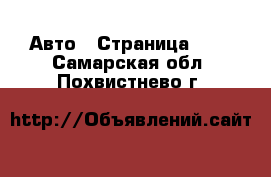 Авто  Страница
Самарская обл
Похвистнево г

http://Объявлений.сайт